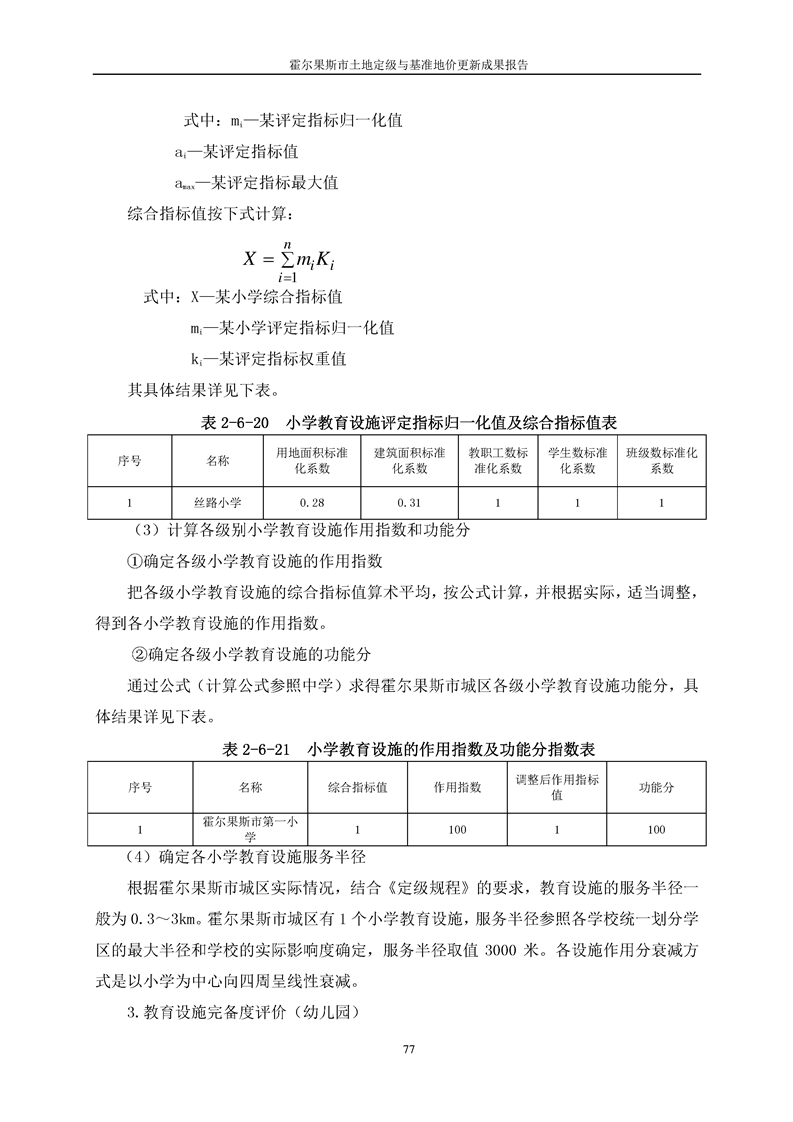 霍尔果斯市土地定级与基准地价更新成果报告

式中：$m_i$—某评定指标归一化值

$a_i$—某评定指标值

$a_{max}$—某评定指标最大值

综合指标值按下式计算：

$X = \sum_{i=1}^{n} m_i K_i$

式中：X—某小学综合指标值

$m_i$—某小学评定指标归一化值

$k_i$—某评定指标权重值

其具体结果详见下表。

表 2-6-20　小学教育设施评定指标归一化值及综合指标值表

| 序号 | 名称 | 用地面积标准化系数 | 建筑面积标准化系数 | 教职工数标准化系数 | 学生数标准化系数 | 班级数标准化系数 |
|---|---|---|---|---|---|---|
| 1 | 丝路小学 | 0.28 | 0.31 | 1 | 1 | 1 |

（3）计算各级别小学教育设施作用指数和功能分

①确定各级小学教育设施的作用指数

把各级小学教育设施的综合指标值算术平均，按公式计算，并根据实际，适当调整，得到各小学教育设施的作用指数。

②确定各级小学教育设施的功能分

通过公式（计算公式参照中学）求得霍尔果斯市城区各级小学教育设施功能分，具体结果详见下表。

表 2-6-21　小学教育设施的作用指数及功能分指数表

| 序号 | 名称 | 综合指标值 | 作用指数 | 调整后作用指标值 | 功能分 |
|---|---|---|---|---|---|
| 1 | 霍尔果斯市第一小学 | 1 | 100 | 1 | 100 |

（4）确定各小学教育设施服务半径

根据霍尔果斯市城区实际情况，结合《定级规程》的要求，教育设施的服务半径一般为 0.3～3km。霍尔果斯市城区有 1 个小学教育设施，服务半径参照各学校统一划分学区的最大半径和学校的实际影响度确定，服务半径取值 3000 米。各设施作用分衰减方式是以小学为中心向四周呈线性衰减。

3.教育设施完备度评价（幼儿园）

77